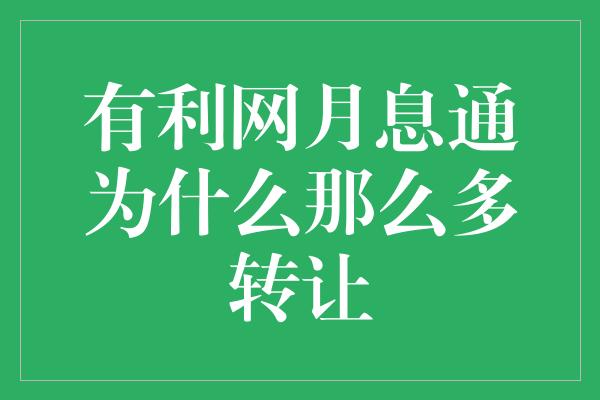 有利网月息通为什么那么多转让